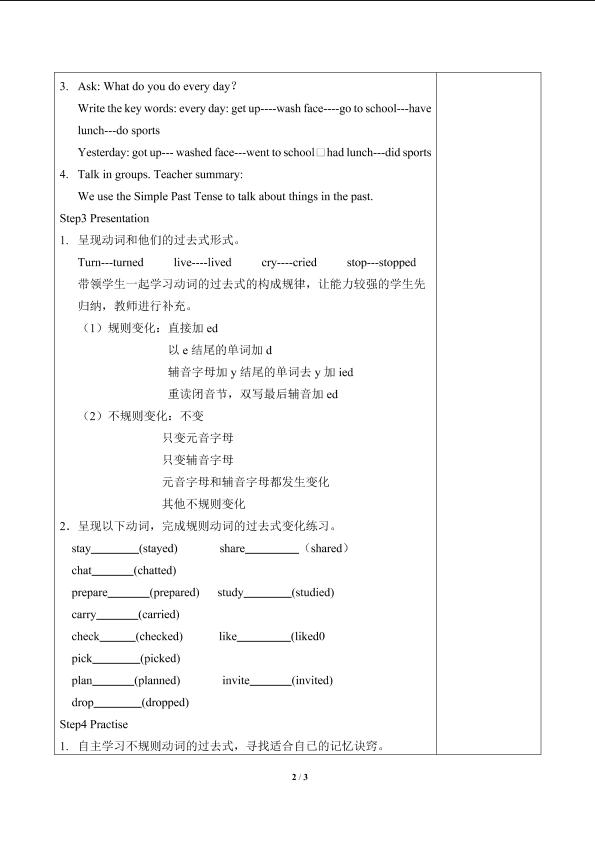 3. Ask: What do you do every day?
Write the key words: every day: get up----wash face----go to school---have lunch---do sports
Yesterday: got up--- washed face---went to school□had lunch---did sports
4. Talk in groups. Teacher summary:
We use the Simple Past Tense to talk about things in the past.
Step3 Presentation
1. 呈现动词和他们的过去式形式。
Turn---turned live----lived cry----cried stop---stopped
带领学生一起学习动词的过去式的构成规律，让能力较强的学生先归纳，教师进行补充。
（1）规则变化：直接加 ed
以 e 结尾的单词加 d
辅音字母加 y 结尾的单词去 y 加 ied
重读闭音节，双写最后辅音加 ed
（2）不规则变化：不变
只变元音字母
只变辅音字母
元音字母和辅音字母都发生变化
其他不规则变化
2. 呈现以下动词，完成规则动词的过去式变化练习。
stay________(stayed) share_________（shared）
chat_______(chatted)
prepare_______(prepared) study________(studied)
carry_______(carried)
check______(checked) like_________(liked0
pick________(picked)
plan_______(planned) invite_______(invited)
drop________(dropped)
Step4 Practise
1. 自主学习不规则动词的过去式，寻找适合自己的记忆诀窍。

2 / 3